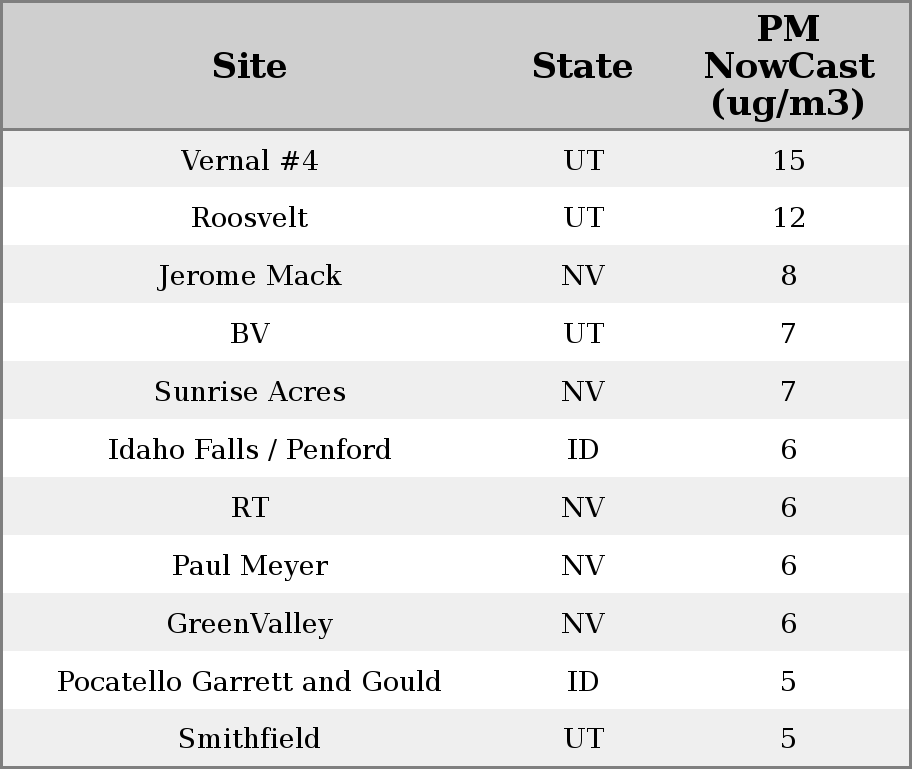 | Site | State | PM NowCast (ug/m3) |
|---|---|---|
| Vernal #4 | UT | 15 |
| Roosvelt | UT | 12 |
| Jerome Mack | NV | 8 |
| BV | UT | 7 |
| Sunrise Acres | NV | 7 |
| Idaho Falls / Penford | ID | 6 |
| RT | NV | 6 |
| Paul Meyer | NV | 6 |
| GreenValley | NV | 6 |
| Pocatello Garrett and Gould | ID | 5 |
| Smithfield | UT | 5 |